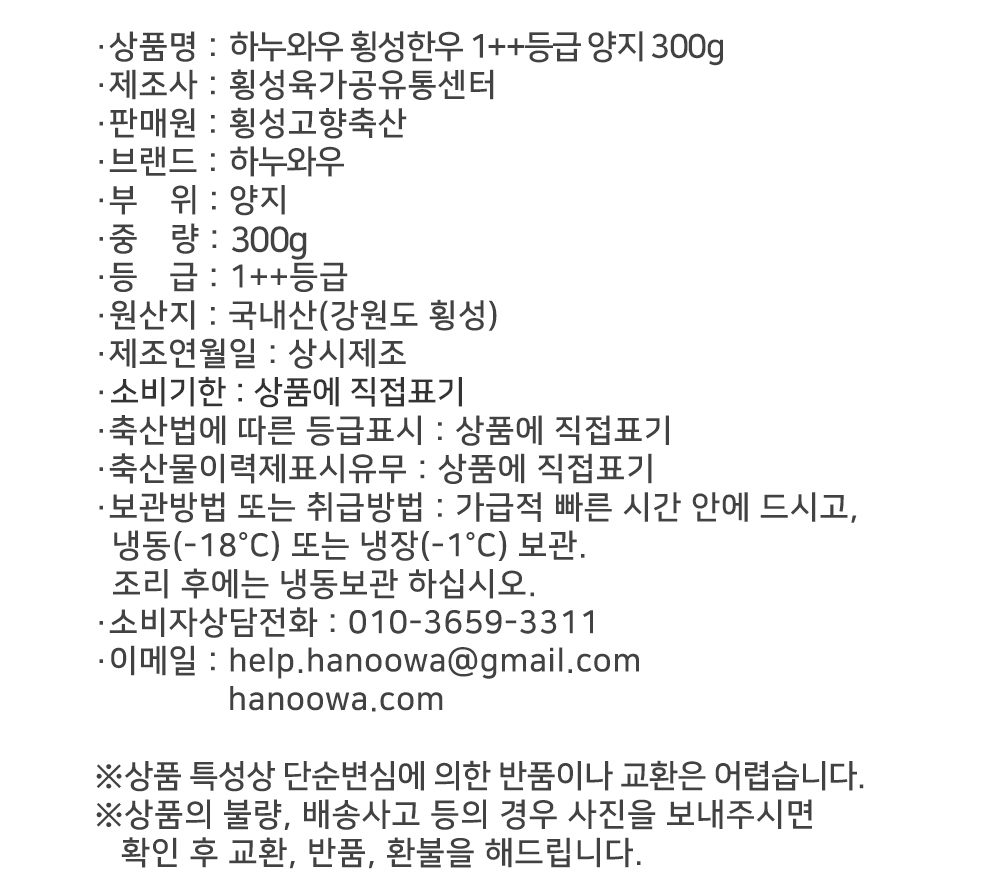 ·상품명 : 하누와우 횡성한우 1++등급 양지 300g
·제조사 : 횡성육가공유통센터
·판매원 : 횡성고향축산
·브랜드 : 하누와우
·부 위 : 양지
·중 량 : 300g
·등 급 : 1++등급
·원산지 : 국내산(강원도 횡성)
·제조연월일 : 상시제조
·소비기한 : 상품에 직접표기
·축산법에 따른 등급표시 : 상품에 직접표기
·축산물이력제표시유무 : 상품에 직접표기
·보관방법 또는 취급방법 : 가급적 빠른 시간 안에 드시고, 냉동(-18°C) 또는 냉장(-1°C) 보관.
조리 후에는 냉동보관 하십시오.
·소비자상담전화 : 010-3659-3311
·이메일 : help.hanoowa@gmail.com
hanoowa.com

※상품 특성상 단순변심에 의한 반품이나 교환은 어렵습니다.
※상품의 불량, 배송사고 등의 경우 사진을 보내주시면 확인 후 교환, 반품, 환불을 해드립니다.